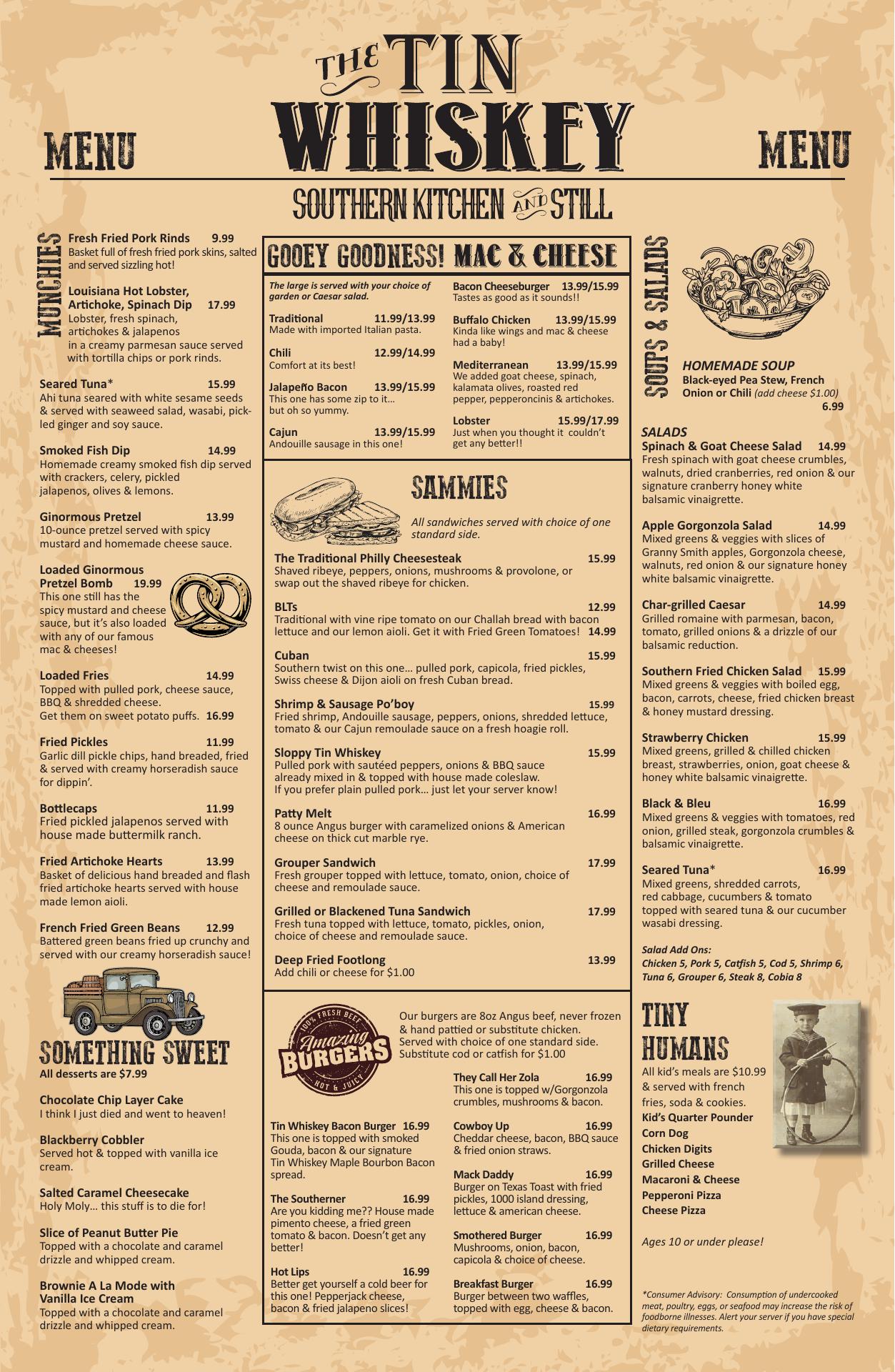 MENU

THE TIN WHISKEY

MENU

SOUTHERN KITCHEN AND STILL

MUNCHIES

Fresh Fried Pork Rinds 9.99
Basket full of fresh fried pork skins, salted and served sizzling hot!

Louisiana Hot Lobster, Artichoke, Spinach Dip 17.99
Lobster, fresh spinach, artichokes & jalapenos in a creamy parmesan sauce served with tortilla chips or pork rinds.

Seared Tuna* 15.99
Ahi tuna seared with white sesame seeds & served with seaweed salad, wasabi, pickled ginger and soy sauce.

Smoked Fish Dip 14.99
Homemade creamy smoked fish dip served with crackers, celery, pickled jalapenos, olives & lemons.

Ginormous Pretzel 13.99
10-ounce pretzel served with spicy mustard and homemade cheese sauce.

Loaded Ginormous Pretzel Bomb 19.99
This one still has the spicy mustard and cheese sauce, but it's also loaded with any of our famous mac & cheeses!

Loaded Fries 14.99
Topped with pulled pork, cheese sauce, BBQ & shredded cheese.
Get them on sweet potato puffs. 16.99

Fried Pickles 11.99
Garlic dill pickle chips, hand breaded, fried & served with creamy horseradish sauce for dippin'.

Bottlecaps 11.99
Fried pickled jalapenos served with house made buttermilk ranch.

Fried Artichoke Hearts 13.99
Basket of delicious hand breaded and flash fried artichoke hearts served with house made lemon aioli.

French Fried Green Beans 12.99
Battered green beans fried up crunchy and served with our creamy horseradish sauce!

SOMETHING SWEET
All desserts are $7.99

Chocolate Chip Layer Cake
I think I just died and went to heaven!

Blackberry Cobbler
Served hot & topped with vanilla ice cream.

Salted Caramel Cheesecake
Holy Moly… this stuff is to die for!

Slice of Peanut Butter Pie
Topped with a chocolate and caramel drizzle and whipped cream.

Brownie A La Mode with Vanilla Ice Cream
Topped with a chocolate and caramel drizzle and whipped cream.

GOOEY GOODNESS! MAC & CHEESE

The large is served with your choice of garden or Caesar salad.

Traditional 11.99/13.99
Made with imported Italian pasta.

Chili 12.99/14.99
Comfort at its best!

Jalapeño Bacon 13.99/15.99
This one has some zip to it… but oh so yummy.

Cajun 13.99/15.99
Andouille sausage in this one!

Bacon Cheeseburger 13.99/15.99
Tastes as good as it sounds!!

Buffalo Chicken 13.99/15.99
Kinda like wings and mac & cheese had a baby!

Mediterranean 13.99/15.99
We added goat cheese, spinach, kalamata olives, roasted red pepper, pepperoncinis & artichokes.

Lobster 15.99/17.99
Just when you thought it couldn't get any better!!

SAMMIES

All sandwiches served with choice of one standard side.

The Traditional Philly Cheesesteak 15.99
Shaved ribeye, peppers, onions, mushrooms & provolone, or swap out the shaved ribeye for chicken.

BLTs 12.99
Traditional with vine ripe tomato on our Challah bread with bacon lettuce and our lemon aioli. Get it with Fried Green Tomatoes! 14.99

Cuban 15.99
Southern twist on this one… pulled pork, capicola, fried pickles, Swiss cheese & Dijon aioli on fresh Cuban bread.

Shrimp & Sausage Po'boy 15.99
Fried shrimp, Andouille sausage, peppers, onions, shredded lettuce, tomato & our Cajun remoulade sauce on a fresh hoagie roll.

Sloppy Tin Whiskey 15.99
Pulled pork with sautéed peppers, onions & BBQ sauce already mixed in & topped with house made coleslaw.
If you prefer plain pulled pork… just let your server know!

Patty Melt 16.99
8 ounce Angus burger with caramelized onions & American cheese on thick cut marble rye.

Grouper Sandwich 17.99
Fresh grouper topped with lettuce, tomato, onion, choice of cheese and remoulade sauce.

Grilled or Blackened Tuna Sandwich 17.99
Fresh tuna topped with lettuce, tomato, pickles, onion, choice of cheese and remoulade sauce.

Deep Fried Footlong 13.99
Add chili or cheese for $1.00

100% FRESH BEEF
Amazing BURGERS
HOT & JUICY

Our burgers are 8oz Angus beef, never frozen & hand pattied or substitute chicken. Served with choice of one standard side. Substitute cod or catfish for $1.00

Tin Whiskey Bacon Burger 16.99
This one is topped with smoked Gouda, bacon & our signature Tin Whiskey Maple Bourbon Bacon spread.

The Southerner 16.99
Are you kidding me?? House made pimento cheese, a fried green tomato & bacon. Doesn't get any better!

Hot Lips 16.99
Better get yourself a cold beer for this one! Pepperjack cheese, bacon & fried jalapeno slices!

They Call Her Zola 16.99
This one is topped w/Gorgonzola crumbles, mushrooms & bacon.

Cowboy Up 16.99
Cheddar cheese, bacon, BBQ sauce & fried onion straws.

Mack Daddy 16.99
Burger on Texas Toast with fried pickles, 1000 island dressing, lettuce & american cheese.

Smothered Burger 16.99
Mushrooms, onion, bacon, capicola & choice of cheese.

Breakfast Burger 16.99
Burger between two waffles, topped with egg, cheese & bacon.

SOUPS & SALADS

HOMEMADE SOUP
Black-eyed Pea Stew, French Onion or Chili (add cheese $1.00)
6.99

SALADS
Spinach & Goat Cheese Salad 14.99
Fresh spinach with goat cheese crumbles, walnuts, dried cranberries, red onion & our signature cranberry honey white balsamic vinaigrette.

Apple Gorgonzola Salad 14.99
Mixed greens & veggies with slices of Granny Smith apples, Gorgonzola cheese, walnuts, red onion & our signature honey white balsamic vinaigrette.

Char-grilled Caesar 14.99
Grilled romaine with parmesan, bacon, tomato, grilled onions & a drizzle of our balsamic reduction.

Southern Fried Chicken Salad 15.99
Mixed greens & veggies with boiled egg, bacon, carrots, cheese, fried chicken breast & honey mustard dressing.

Strawberry Chicken 15.99
Mixed greens, grilled & chilled chicken breast, strawberries, onion, goat cheese & honey white balsamic vinaigrette.

Black & Bleu 16.99
Mixed greens & veggies with tomatoes, red onion, grilled steak, gorgonzola crumbles & balsamic vinaigrette.

Seared Tuna* 16.99
Mixed greens, shredded carrots, red cabbage, cucumbers & tomato topped with seared tuna & our cucumber wasabi dressing.

Salad Add Ons:
Chicken 5, Pork 5, Catfish 5, Cod 5, Shrimp 6, Tuna 6, Grouper 6, Steak 8, Cobia 8

TINY HUMANS
All kid's meals are $10.99 & served with french fries, soda & cookies.
Kid's Quarter Pounder
Corn Dog
Chicken Digits
Grilled Cheese
Macaroni & Cheese
Pepperoni Pizza
Cheese Pizza

Ages 10 or under please!

*Consumer Advisory: Consumption of undercooked meat, poultry, eggs, or seafood may increase the risk of foodborne illnesses. Alert your server if you have special dietary requirements.